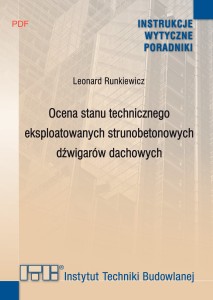 PDF

INSTRUKCJE
WYTYCZNE
PORADNIKI

Leonard Runkiewicz

Ocena stanu technicznego eksploatowanych strunobetonowych dźwigarów dachowych

ITB®
Instytut Techniki Budowlanej